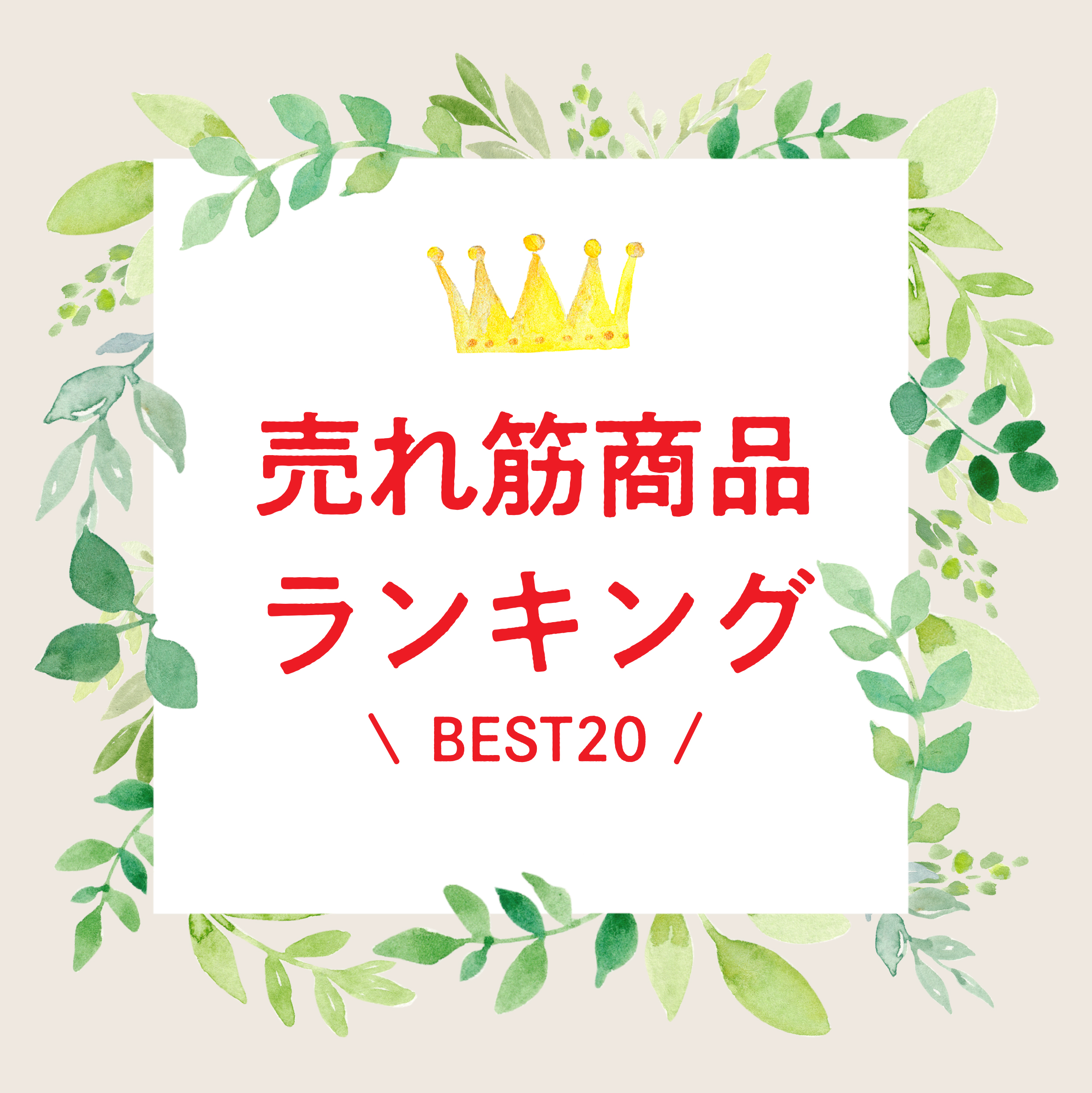 売れ筋商品
ランキング
\ BEST20 /